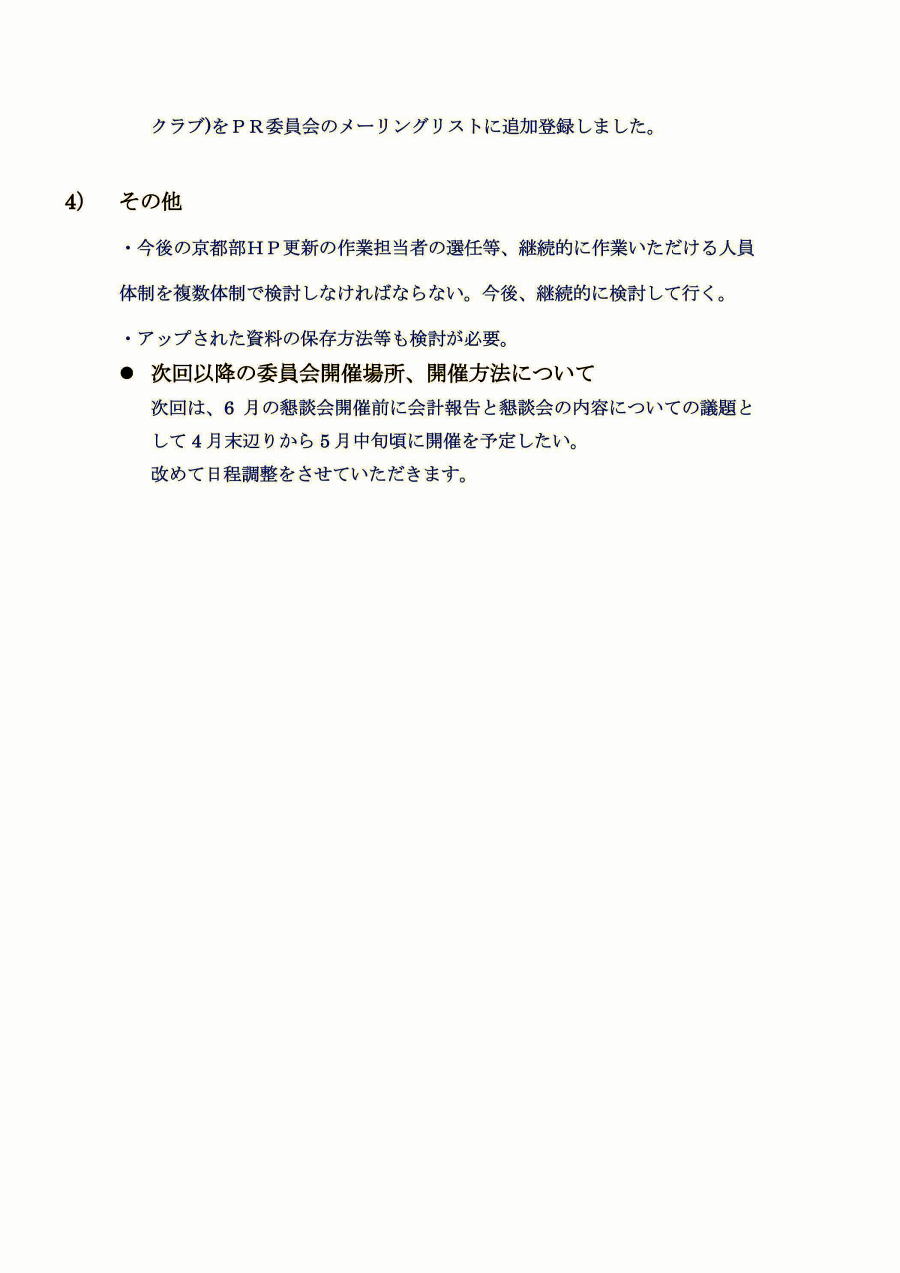 クラブ)をＰＲ委員会のメーリングリストに追加登録しました。

4)　その他

・今後の京都部ＨＰ更新の作業担当者の選任等、継続的に作業いただける人員体制を複数体制で検討しなければならない。今後、継続的に検討して行く。

・アップされた資料の保存方法等も検討が必要。

●　次回以降の委員会開催場所、開催方法について

次回は、6 月の懇談会開催前に会計報告と懇談会の内容についての議題として 4 月末辺りから 5 月中旬頃に開催を予定したい。
改めて日程調整をさせていただきます。